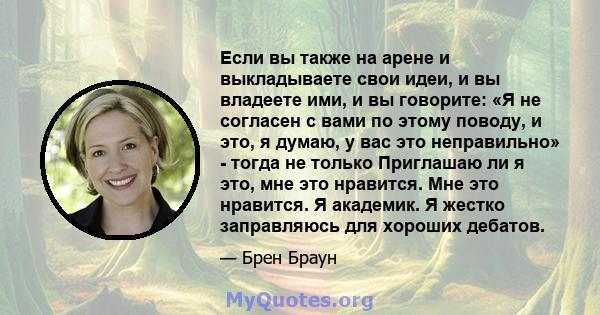 Если вы также на арене и выкладываете свои идеи, и вы владеете ими, и вы говорите: «Я не согласен с вами по этому поводу, и это, я думаю, у вас это неправильно» - тогда не только Приглашаю ли я это, мне это нравится. Мне это нравится. Я академик. Я жестко заправляюсь для хороших дебатов.

— Брен Браун

MyQuotes.org